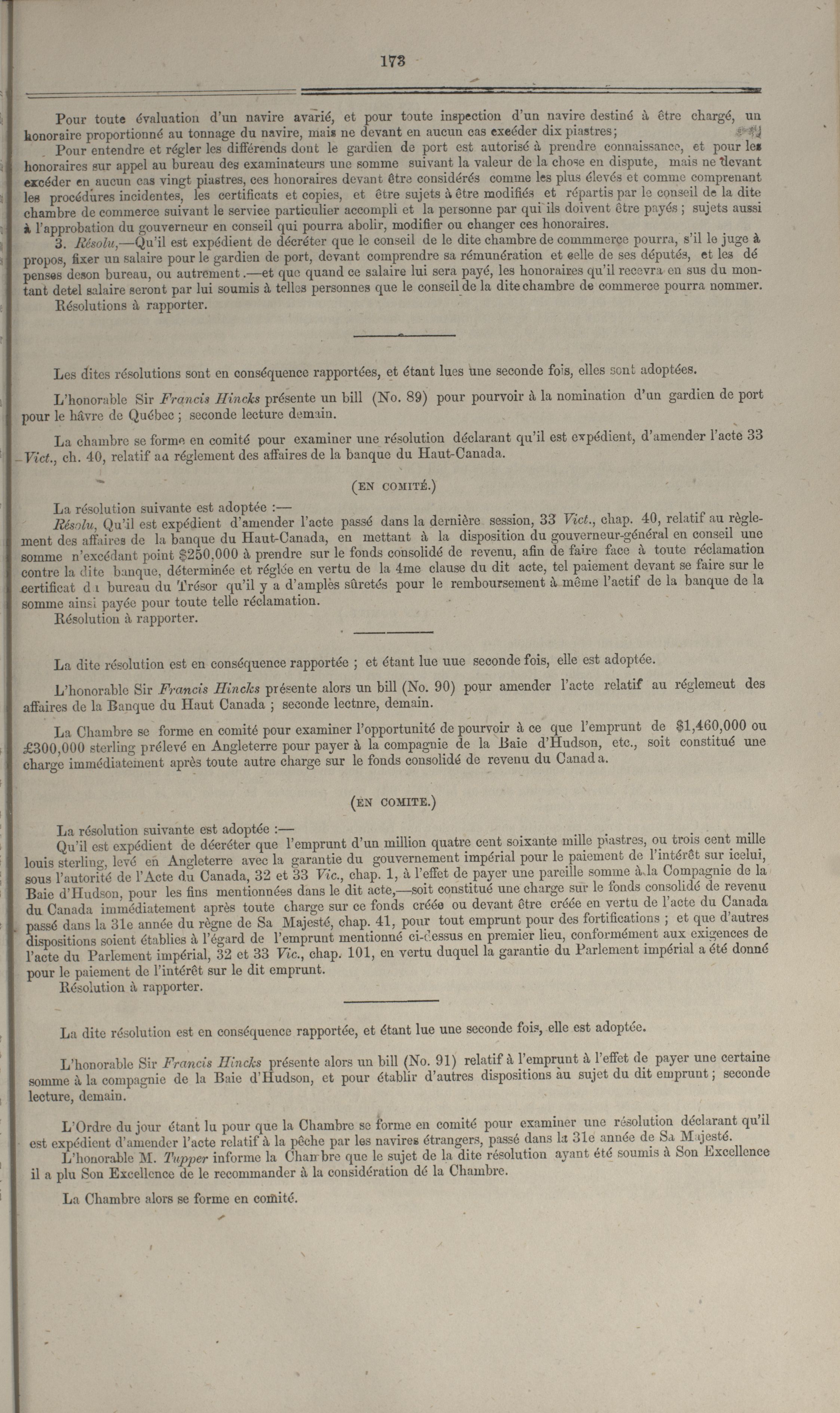 173

Pour toute évaluation d'un navire avarié, et pour toute inspection d'un navire destiné à être chargé, un honoraire proportionné au tonnage du navire, mais ne devant en aucun cas exeéder dix piastres;

Pour entendre et régler les différends dont le gardien de port est autorisé à prendre connaissance, et pour les honoraires sur appel au bureau des examinateurs une somme suivant la valeur de la chose en dispute, mais ne devant excéder en aucun cas vingt piastres, ces honoraires devant être considérés comme les plus élevés et comme comprenant les procédures incidentes, les certificats et copies, et être sujets à être modifiés et répartis par le conseil de la dite chambre de commerce suivant le service particulier accompli et la personne par qui ils doivent être payés; sujets aussi à l'approbation du gouverneur en conseil qui pourra abolir, modifier ou changer ces honoraires.

3. Résolu,—Qu'il est expédient de décréter que le conseil de le dite chambre de commmerce pourra, s'il le juge à propos, fixer un salaire pour le gardien de port, devant comprendre sa rémunération et celle de ses députés, et les dépenses deson bureau, ou autrement.—et que quand ce salaire lui sera payé, les honoraires qu'il recevra en sus du montant detel salaire seront par lui soumis à telles personnes que le conseil de la dite chambre de commerce pourra nommer.

Résolutions à rapporter.

Les dites résolutions sont en conséquence rapportées, et étant lues une seconde fois, elles sont adoptées.

L'honorable Sir Francis Hincks présente un bill (No. 89) pour pourvoir à la nomination d'un gardien de port pour le hâvre de Québec; seconde lecture demain.

La chambre se forme en comité pour examiner une résolution déclarant qu'il est expédient, d'amender l'acte 33 Vict., ch. 40, relatif au réglement des affaires de la banque du Haut-Canada.

(EN COMITÉ.)

La résolution suivante est adoptée :—

Résolu, Qu'il est expédient d'amender l'acte passé dans la dernière session, 33 Vict., chap. 40, relatif au règlement des affaires de la banque du Haut-Canada, en mettant à la disposition du gouverneur-général en conseil une somme n'excédant point $250,000 à prendre sur le fonds consolidé de revenu, afin de faire face à toute réclamation contre la dite banque, déterminée et réglée en vertu de la 4me clause du dit acte, tel paiement devant se faire sur le certificat du bureau du Trésor qu'il y a d'amplès sûretés pour le remboursement à même l'actif de la banque de la somme ainsi payée pour toute telle réclamation.

Résolution à rapporter.

La dite résolution est en conséquence rapportée; et étant lue uue seconde fois, elle est adoptée.

L'honorable Sir Francis Hincks présente alors un bill (No. 90) pour amender l'acte relatif au réglemeut des affaires de la Banque du Haut Canada; seconde lectnre, demain.

La Chambre se forme en comité pour examiner l'opportunité de pourvoir à ce que l'emprunt de $1,460,000 ou £300,000 sterling prélevé en Angleterre pour payer à la compagnie de la Baie d'Hudson, etc., soit constitué une charge immédiatement après toute autre charge sur le fonds consolidé de revenu du Canada.

(EN COMITE.)

La résolution suivante est adoptée :—

Qu'il est expédient de décréter que l'emprunt d'un million quatre cent soixante mille piastres, ou trois cent mille louis sterling, levé en Angleterre avec la garantie du gouvernement impérial pour le paiement de l'intérêt sur icelui, sous l'autorité de l'Acte du Canada, 32 et 33 Vic., chap. 1, à l'effet de payer une pareille somme à la Compagnie de la Baie d'Hudson, pour les fins mentionnées dans le dit acte,—soit constitué une charge sur le fonds consolidé de revenu du Canada immédiatement après toute charge sur ce fonds créée ou devant être créée en vertu de l'acte du Canada passé dans la 31e année du règne de Sa Majesté, chap. 41, pour tout emprunt pour des fortifications; et que d'autres dispositions soient établies à l'égard de l'emprunt mentionné ci-dessus en premier lieu, conformément aux exigences de l'acte du Parlement impérial, 32 et 33 Vic., chap. 101, en vertu duquel la garantie du Parlement impérial a été donné pour le paiement de l'intérêt sur le dit emprunt.

Résolution à rapporter.

La dite résolution est en conséquence rapportée, et étant lue une seconde fois, elle est adoptée.

L'honorable Sir Francis Hincks présente alors un bill (No. 91) relatif à l'emprunt à l'effet de payer une certaine somme à la compagnie de la Baie d'Hudson, et pour établir d'autres dispositions au sujet du dit emprunt; seconde lecture, demain.

L'Ordre du jour étant lu pour que la Chambre se forme en comité pour examiner une résolution déclarant qu'il est expédient d'amender l'acte relatif à la pêche par les navires étrangers, passé dans la 31e année de Sa Majesté.

L'honorable M. Tupper informe la Chambre que le sujet de la dite résolution ayant été soumis à Son Excellence il a plu Son Excellence de le recommander à la considération dé la Chambre.

La Chambre alors se forme en comité.